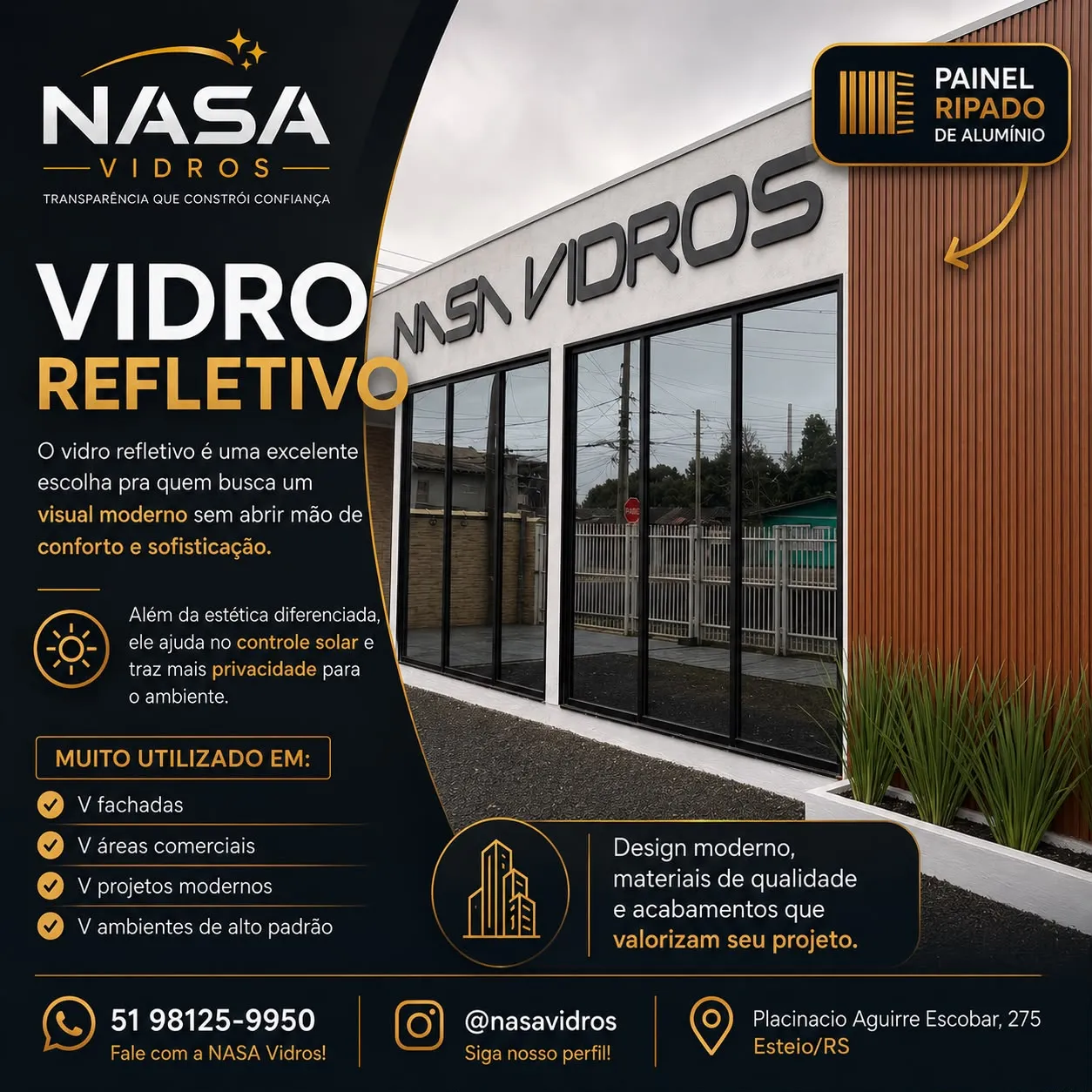 NASA
VIDROS
TRANSPARÊNCIA QUE CONSTRÓI CONFIANÇA

PAINEL RIPADO DE ALUMÍNIO

NASA VIDROS

VIDRO REFLETIVO

O vidro refletivo é uma excelente escolha pra quem busca um visual moderno sem abrir mão de conforto e sofisticação.

Além da estética diferenciada, ele ajuda no controle solar e traz mais privacidade para o ambiente.

MUITO UTILIZADO EM:
V fachadas
V áreas comerciais
V projetos modernos
V ambientes de alto padrão

Design moderno, materiais de qualidade e acabamentos que valorizam seu projeto.

51 98125-9950
Fale com a NASA Vidros!

@nasavidros
Siga nosso perfil!

Placinacio Aguirre Escobar, 275
Esteio/RS